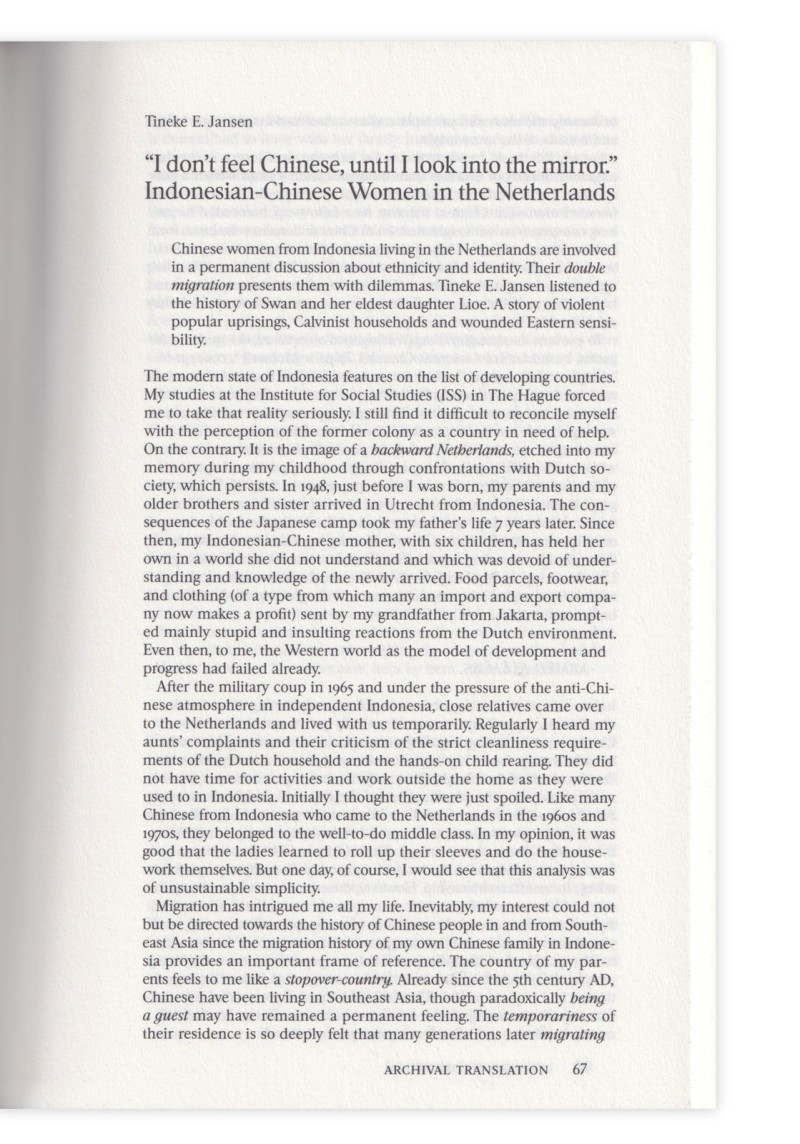 Tineke E. Jansen

"I don't feel Chinese, until I look into the mirror." Indonesian-Chinese Women in the Netherlands

Chinese women from Indonesia living in the Netherlands are involved in a permanent discussion about ethnicity and identity. Their double migration presents them with dilemmas. Tineke E. Jansen listened to the history of Swan and her eldest daughter Lioe. A story of violent popular uprisings, Calvinist households and wounded Eastern sensibility.

The modern state of Indonesia features on the list of developing countries. My studies at the Institute for Social Studies (ISS) in The Hague forced me to take that reality seriously. I still find it difficult to reconcile myself with the perception of the former colony as a country in need of help. On the contrary. It is the image of a backward Netherlands, etched into my memory during my childhood through confrontations with Dutch society, which persists. In 1948, just before I was born, my parents and my older brothers and sister arrived in Utrecht from Indonesia. The consequences of the Japanese camp took my father's life 7 years later. Since then, my Indonesian-Chinese mother, with six children, has held her own in a world she did not understand and which was devoid of understanding and knowledge of the newly arrived. Food parcels, footwear, and clothing (of a type from which many an import and export company now makes a profit) sent by my grandfather from Jakarta, prompted mainly stupid and insulting reactions from the Dutch environment. Even then, to me, the Western world as the model of development and progress had failed already.

After the military coup in 1965 and under the pressure of the anti-Chinese atmosphere in independent Indonesia, close relatives came over to the Netherlands and lived with us temporarily. Regularly I heard my aunts' complaints and their criticism of the strict cleanliness requirements of the Dutch household and the hands-on child rearing. They did not have time for activities and work outside the home as they were used to in Indonesia. Initially I thought they were just spoiled. Like many Chinese from Indonesia who came to the Netherlands in the 1960s and 1970s, they belonged to the well-to-do middle class. In my opinion, it was good that the ladies learned to roll up their sleeves and do the housework themselves. But one day, of course, I would see that this analysis was of unsustainable simplicity.

Migration has intrigued me all my life. Inevitably, my interest could not but be directed towards the history of Chinese people in and from Southeast Asia since the migration history of my own Chinese family in Indonesia provides an important frame of reference. The country of my parents feels to me like a stopover-country. Already since the 5th century AD, Chinese have been living in Southeast Asia, though paradoxically being a guest may have remained a permanent feeling. The temporariness of their residence is so deeply felt that many generations later migrating

ARCHIVAL TRANSLATION 67